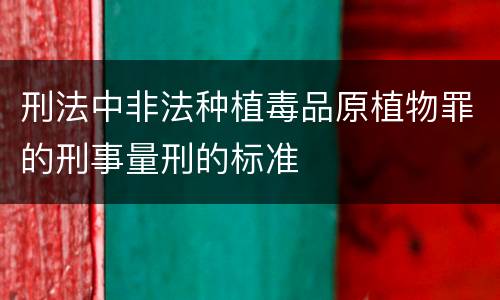 刑法中非法种植毒品原植物罪的刑事量刑的标准